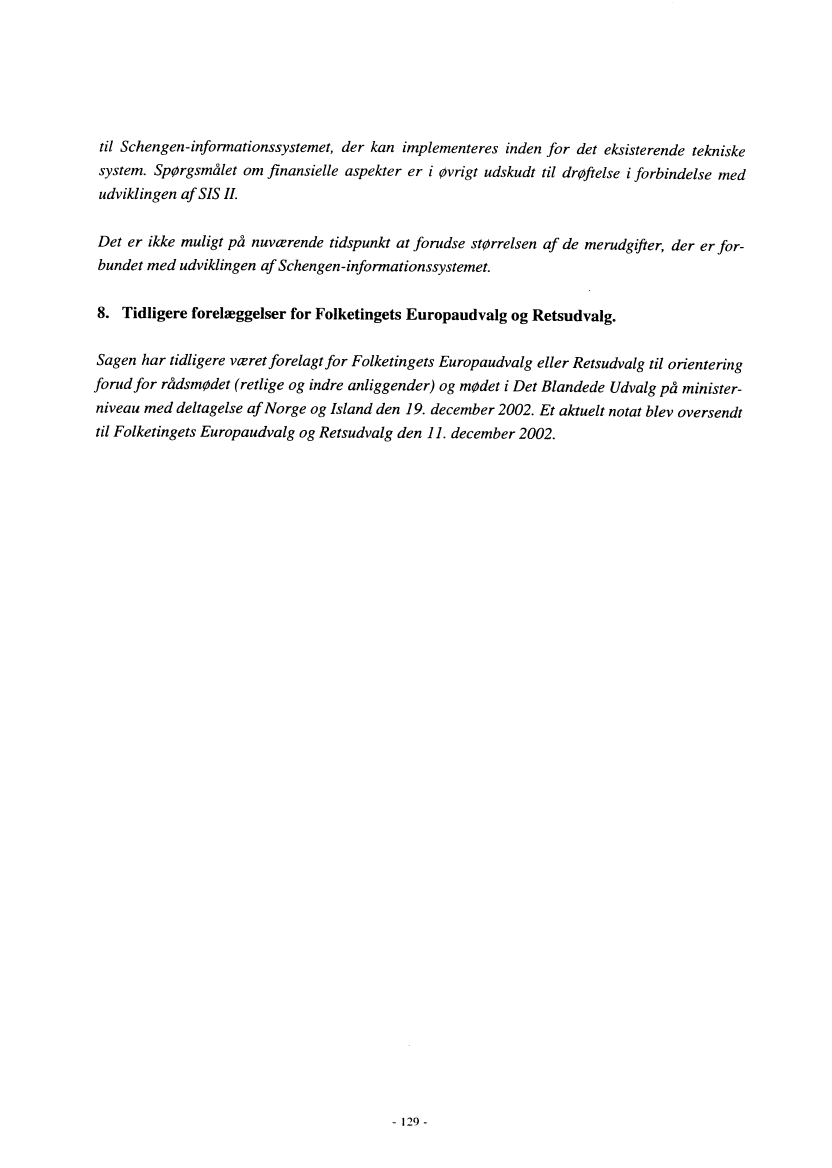 til Schengen-informationssystemet, der kan implementeres inden for det eksisterende tekniske system. Spørgsmålet om finansielle aspekter er i øvrigt udskudt til drøftelse i forbindelse med udviklingen af SIS II.

Det er ikke muligt på nuværende tidspunkt at forudse størrelsen af de merudgifter, der er forbundet med udviklingen af Schengen-informationssystemet.

8. Tidligere forelæggelser for Folketingets Europaudvalg og Retsudvalg.

Sagen har tidligere været forelagt for Folketingets Europaudvalg eller Retsudvalg til orientering forud for rådsmødet (retlige og indre anliggender) og mødet i Det Blandede Udvalg på ministerniveau med deltagelse af Norge og Island den 19. december 2002. Et aktuelt notat blev oversendt til Folketingets Europaudvalg og Retsudvalg den 11. december 2002.

- 129 -